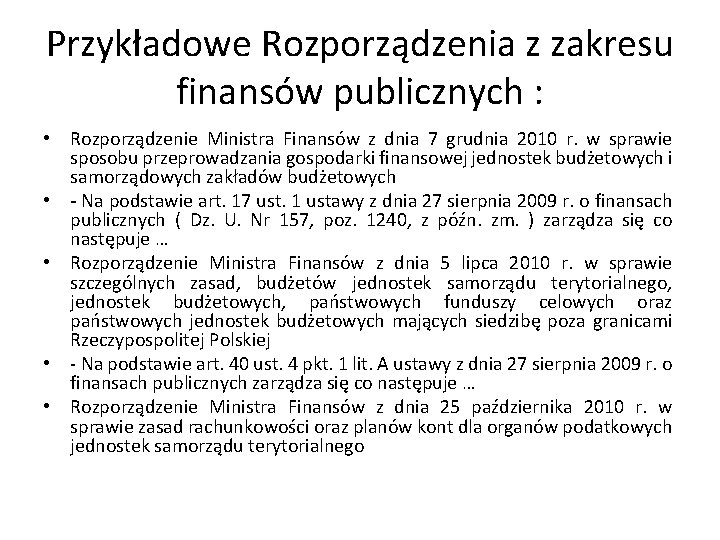 Przykładowe Rozporządzenia z zakresu finansów publicznych :

• Rozporządzenie Ministra Finansów z dnia 7 grudnia 2010 r. w sprawie sposobu przeprowadzania gospodarki finansowej jednostek budżetowych i samorządowych zakładów budżetowych
• - Na podstawie art. 17 ust. 1 ustawy z dnia 27 sierpnia 2009 r. o finansach publicznych ( Dz. U. Nr 157, poz. 1240, z późn. zm. ) zarządza się co następuje …
• Rozporządzenie Ministra Finansów z dnia 5 lipca 2010 r. w sprawie szczególnych zasad, budżetów jednostek samorządu terytorialnego, jednostek budżetowych, państwowych funduszy celowych oraz państwowych jednostek budżetowych mających siedzibę poza granicami Rzeczypospolitej Polskiej
• - Na podstawie art. 40 ust. 4 pkt. 1 lit. A ustawy z dnia 27 sierpnia 2009 r. o finansach publicznych zarządza się co następuje …
• Rozporządzenie Ministra Finansów z dnia 25 października 2010 r. w sprawie zasad rachunkowości oraz planów kont dla organów podatkowych jednostek samorządu terytorialnego